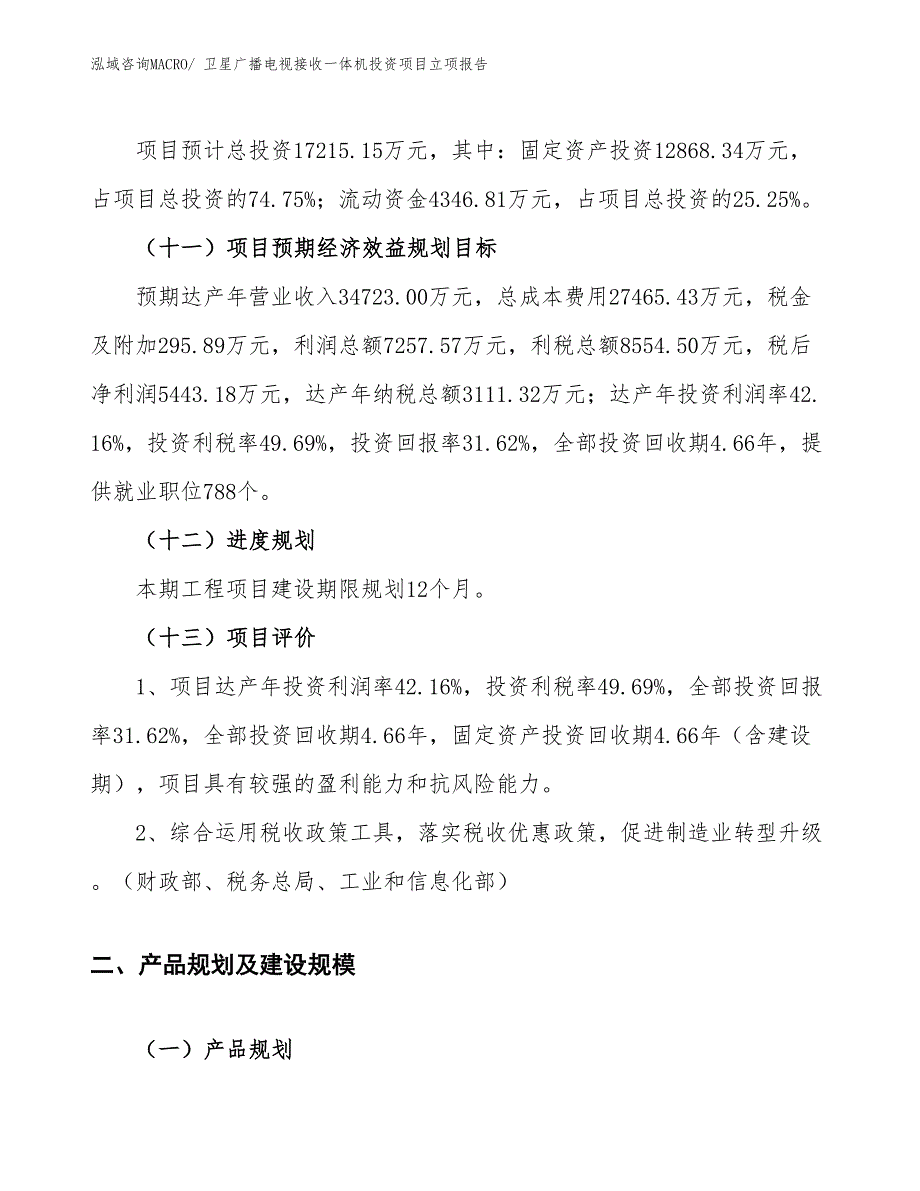 泓域咨询MACRO/ 卫星广播电视接收一体机投资项目立项报告

项目预计总投资17215.15万元，其中：固定资产投资12868.34万元，占项目总投资的74.75%；流动资金4346.81万元，占项目总投资的25.25%。

（十一）项目预期经济效益规划目标

预期达产年营业收入34723.00万元，总成本费用27465.43万元，税金及附加295.89万元，利润总额7257.57万元，利税总额8554.50万元，税后净利润5443.18万元，达产年纳税总额3111.32万元；达产年投资利润率42.16%，投资利税率49.69%，投资回报率31.62%，全部投资回收期4.66年，提供就业职位788个。

（十二）进度规划

本期工程项目建设期限规划12个月。

（十三）项目评价

1、项目达产年投资利润率42.16%，投资利税率49.69%，全部投资回报率31.62%，全部投资回收期4.66年，固定资产投资回收期4.66年（含建设期），项目具有较强的盈利能力和抗风险能力。

2、综合运用税收政策工具，落实税收优惠政策，促进制造业转型升级。（财政部、税务总局、工业和信息化部）

二、产品规划及建设规模

（一）产品规划